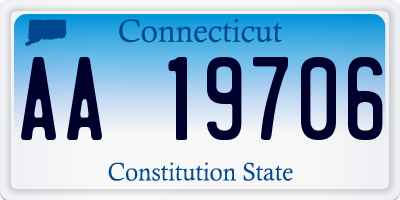 Connecticut

AA 19706

Constitution State